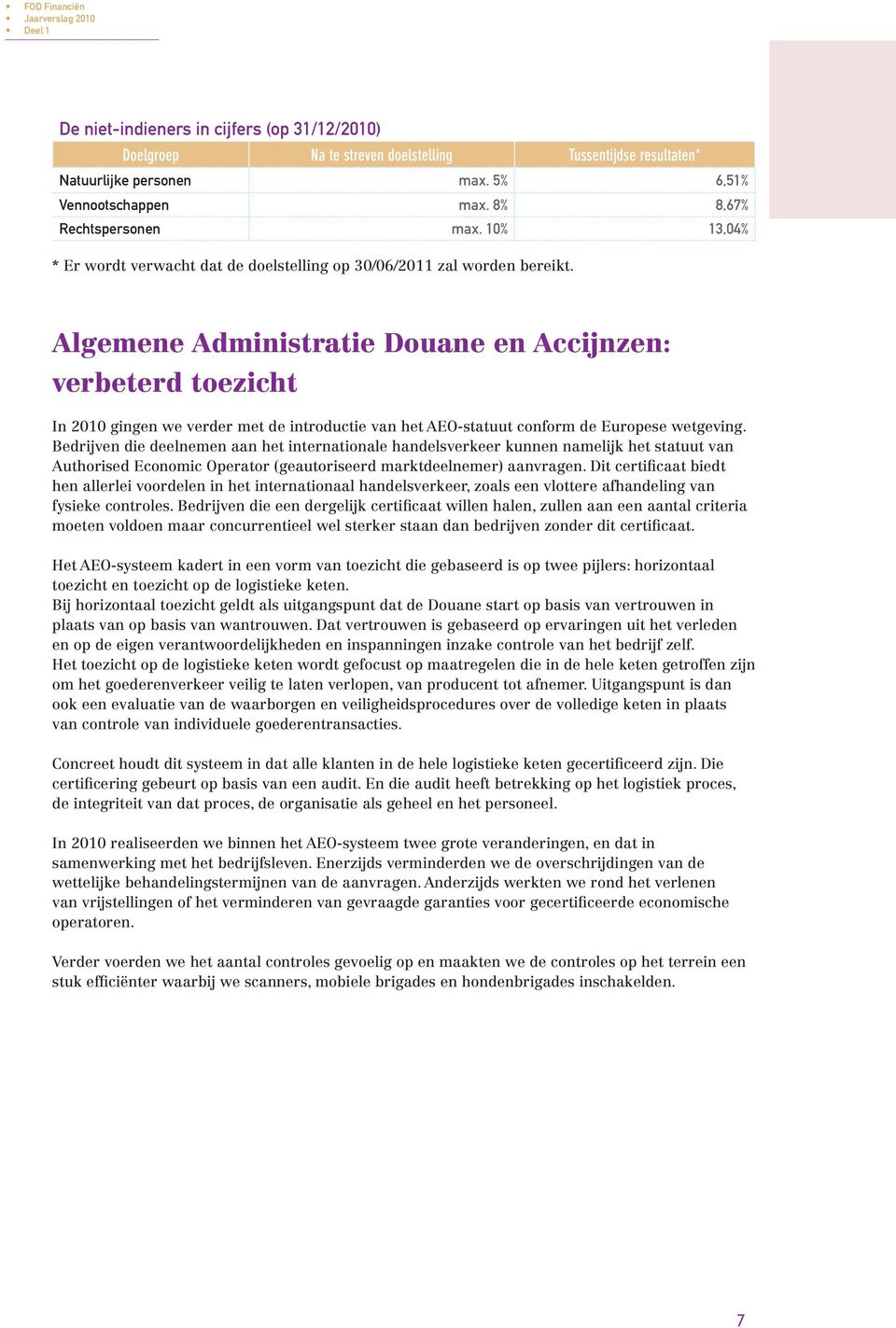 FOD Financiën
Jaarverslag 2010
Deel 1

De niet-indieners in cijfers (op 31/12/2010)

| Doelgroep | Na te streven doelstelling | Tussentijdse resultaten* |
|---|---|---|
| Natuurlijke personen | max. 5% | 6,51% |
| Vennootschappen | max. 8% | 8,67% |
| Rechtspersonen | max. 10% | 13,04% |

* Er wordt verwacht dat de doelstelling op 30/06/2011 zal worden bereikt.

Algemene Administratie Douane en Accijnzen: verbeterd toezicht

In 2010 gingen we verder met de introductie van het AEO-statuut conform de Europese wetgeving. Bedrijven die deelnemen aan het internationale handelsverkeer kunnen namelijk het statuut van Authorised Economic Operator (geautoriseerd marktdeelnemer) aanvragen. Dit certificaat biedt hen allerlei voordelen in het internationaal handelsverkeer, zoals een vlottere afhandeling van fysieke controles. Bedrijven die een dergelijk certificaat willen halen, zullen aan een aantal criteria moeten voldoen maar concurrentieel wel sterker staan dan bedrijven zonder dit certificaat.

Het AEO-systeem kadert in een vorm van toezicht die gebaseerd is op twee pijlers: horizontaal toezicht en toezicht op de logistieke keten.
Bij horizontaal toezicht geldt als uitgangspunt dat de Douane start op basis van vertrouwen in plaats van op basis van wantrouwen. Dat vertrouwen is gebaseerd op ervaringen uit het verleden en op de eigen verantwoordelijkheden en inspanningen inzake controle van het bedrijf zelf.
Het toezicht op de logistieke keten wordt gefocust op maatregelen die in de hele keten getroffen zijn om het goederenverkeer veilig te laten verlopen, van producent tot afnemer. Uitgangspunt is dan ook een evaluatie van de waarborgen en veiligheidsprocedures over de volledige keten in plaats van controle van individuele goederentransacties.

Concreet houdt dit systeem in dat alle klanten in de hele logistieke keten gecertificeerd zijn. Die certificering gebeurt op basis van een audit. En die audit heeft betrekking op het logistiek proces, de integriteit van dat proces, de organisatie als geheel en het personeel.

In 2010 realiseerden we binnen het AEO-systeem twee grote veranderingen, en dat in samenwerking met het bedrijfsleven. Enerzijds verminderden we de overschrijdingen van de wettelijke behandelingstermijnen van de aanvragen. Anderzijds werkten we rond het verlenen van vrijstellingen of het verminderen van gevraagde garanties voor gecertificeerde economische operatoren.

Verder voerden we het aantal controles gevoelig op en maakten we de controles op het terrein een stuk efficiënter waarbij we scanners, mobiele brigades en hondenbrigades inschakelden.

7